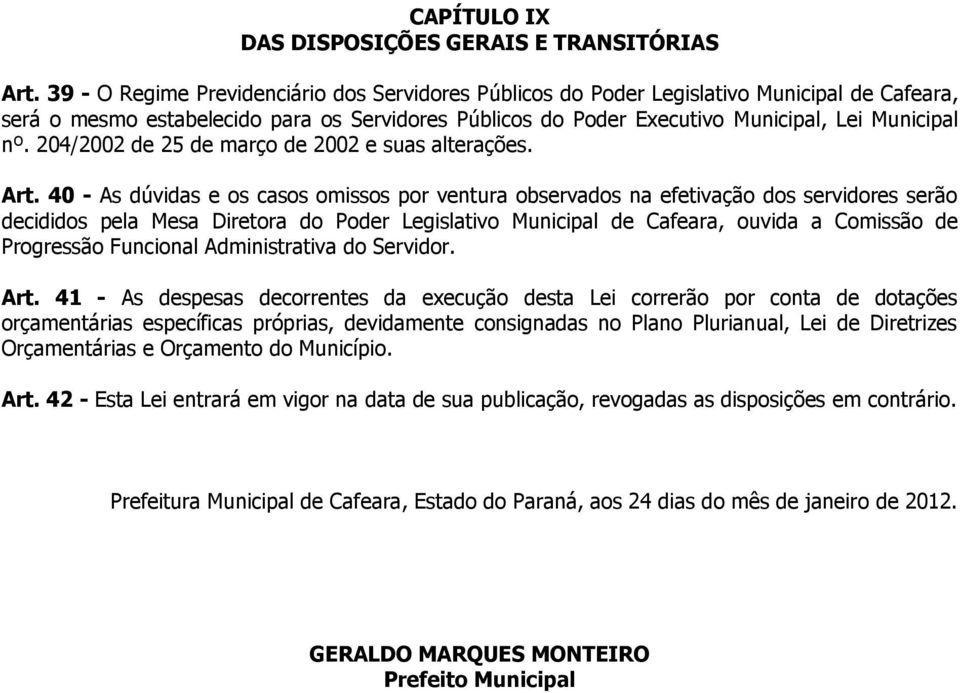 CAPÍTULO IX
DAS DISPOSIÇÕES GERAIS E TRANSITÓRIAS

Art. 39 - O Regime Previdenciário dos Servidores Públicos do Poder Legislativo Municipal de Cafeara, será o mesmo estabelecido para os Servidores Públicos do Poder Executivo Municipal, Lei Municipal nº. 204/2002 de 25 de março de 2002 e suas alterações.

Art. 40 - As dúvidas e os casos omissos por ventura observados na efetivação dos servidores serão decididos pela Mesa Diretora do Poder Legislativo Municipal de Cafeara, ouvida a Comissão de Progressão Funcional Administrativa do Servidor.

Art. 41 - As despesas decorrentes da execução desta Lei correrão por conta de dotações orçamentárias específicas próprias, devidamente consignadas no Plano Plurianual, Lei de Diretrizes Orçamentárias e Orçamento do Município.

Art. 42 - Esta Lei entrará em vigor na data de sua publicação, revogadas as disposições em contrário.

Prefeitura Municipal de Cafeara, Estado do Paraná, aos 24 dias do mês de janeiro de 2012.

GERALDO MARQUES MONTEIRO
Prefeito Municipal